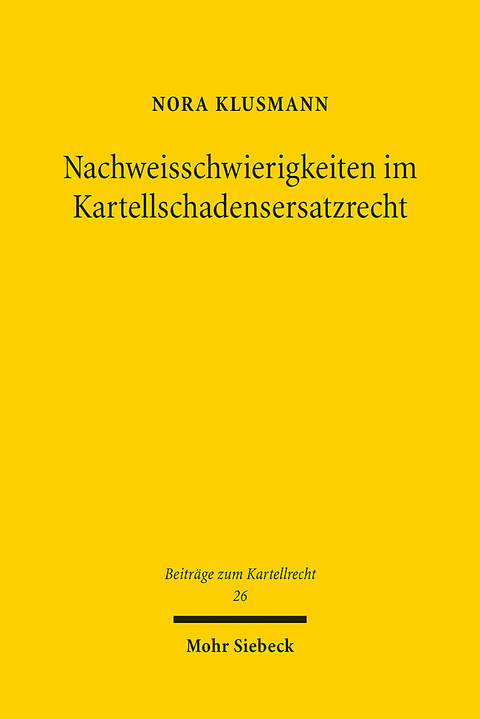 NORA KLUSMANN

Nachweisschwierigkeiten im Kartellschadensersatzrecht

Beiträge zum Kartellrecht
26

Mohr Siebeck